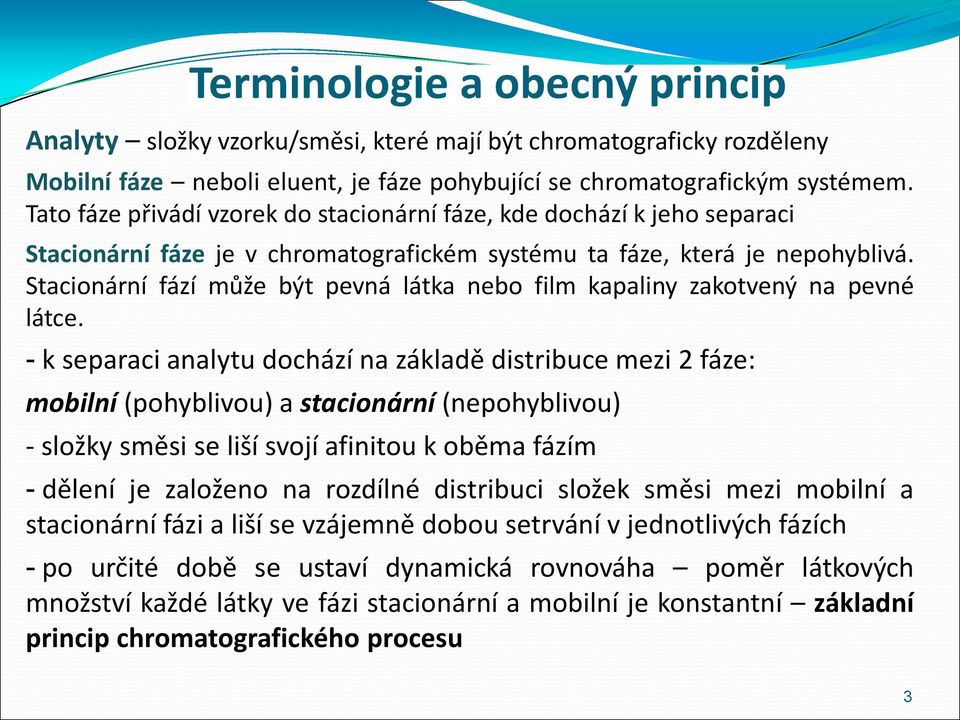 Terminologie a obecný princip

Analyty – složky vzorku/směsi, které mají být chromatograficky rozděleny

Mobilní fáze – neboli eluent, je fáze pohybující se chromatografickým systémem. Tato fáze přivádí vzorek do stacionární fáze, kde dochází k jeho separaci

Stacionární fáze je v chromatografickém systému ta fáze, která je nepohyblivá. Stacionární fází může být pevná látka nebo film kapaliny zakotvený na pevné látce.

- k separaci analytu dochází na základě distribuce mezi 2 fáze:

mobilní (pohyblivou) a stacionární (nepohyblivou)

- složky směsi se liší svojí afinitou k oběma fázím

- dělení je založeno na rozdílné distribuci složek směsi mezi mobilní a stacionární fázi a liší se vzájemně dobou setrvání v jednotlivých fázích

- po určité době se ustaví dynamická rovnováha – poměr látkových množství každé látky ve fázi stacionární a mobilní je konstantní – základní princip chromatografického procesu

3